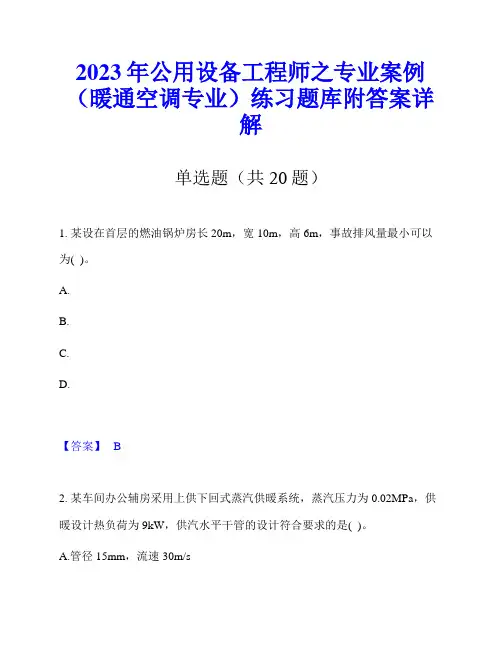 2023年公用设备工程师之专业案例（暖通空调专业）练习题库附答案详解

单选题（共20题）

1. 某设在首层的燃油锅炉房长20m，宽10m，高6m，事故排风量最小可以为( )。

A.

B.

C.

D.

【答案】 B

2. 某车间办公辅房采用上供下回式蒸汽供暖系统，蒸汽压力为0.02MPa，供暖设计热负荷为9kW，供汽水平干管的设计符合要求的是( )。

A.管径15mm，流速30m/s